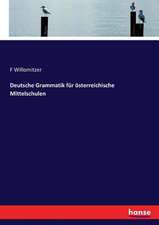 F Willomitzer

Deutsche Grammatik für österreichische Mittelschulen

hanse